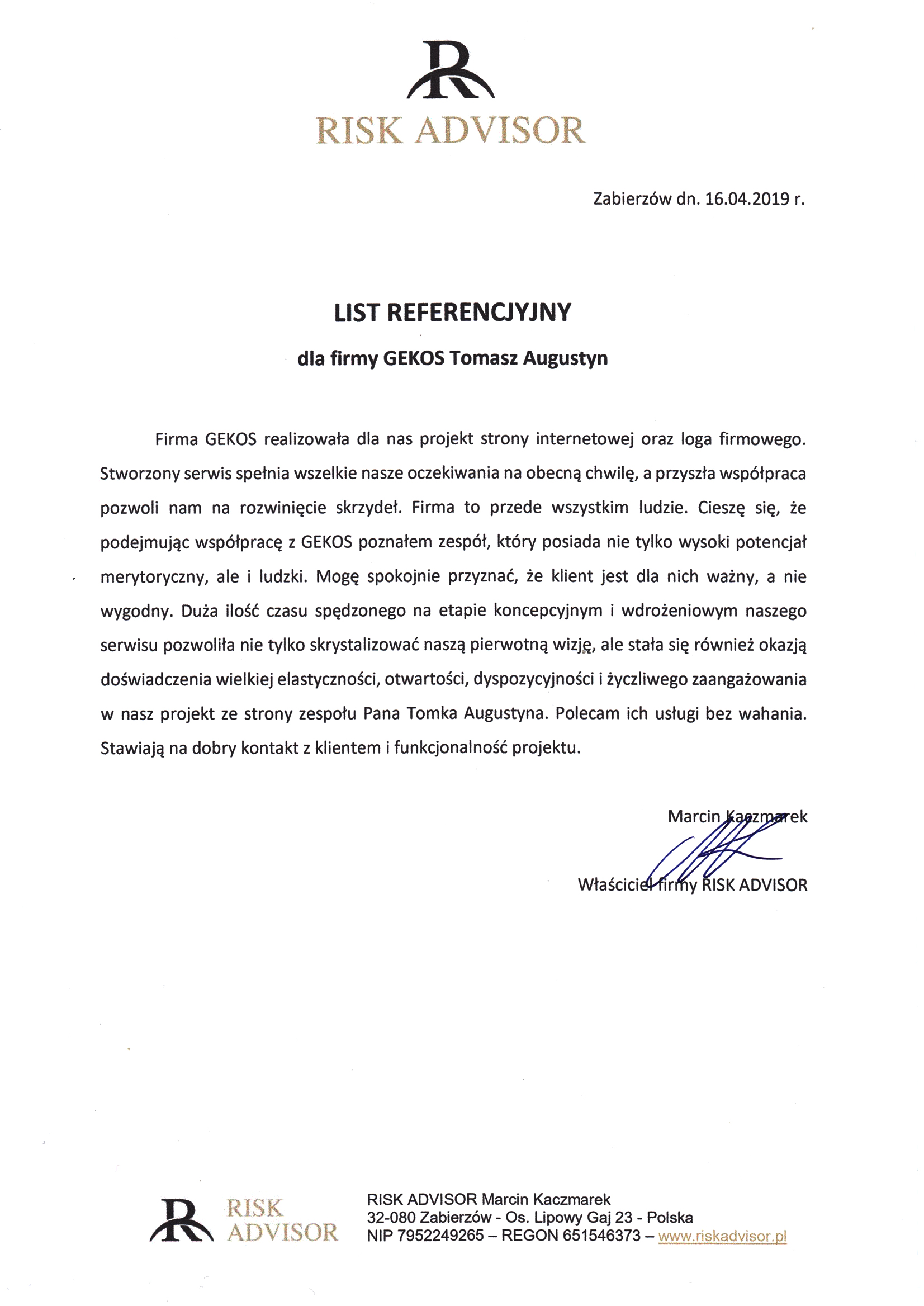 R
RISK ADVISOR

Zabierzów dn. 16.04.2019 r.

LIST REFERENCJYJNY

dla firmy GEKOS Tomasz Augustyn

Firma GEKOS realizowała dla nas projekt strony internetowej oraz loga firmowego. Stworzony serwis spełnia wszelkie nasze oczekiwania na obecną chwilę, a przyszła współpraca pozwoli nam na rozwinięcie skrzydeł. Firma to przede wszystkim ludzie. Cieszę się, że podejmując współpracę z GEKOS poznałem zespół, który posiada nie tylko wysoki potencjał merytoryczny, ale i ludzki. Mogę spokojnie przyznać, że klient jest dla nich ważny, a nie wygodny. Duża ilość czasu spędzonego na etapie koncepcyjnym i wdrożeniowym naszego serwisu pozwoliła nie tylko skrystalizować naszą pierwotną wizję, ale stała się również okazją doświadczenia wielkiej elastyczności, otwartości, dyspozycyjności i życzliwego zaangażowania w nasz projekt ze strony zespołu Pana Tomka Augustyna. Polecam ich usługi bez wahania. Stawiają na dobry kontakt z klientem i funkcjonalność projektu.

Marcin Kaczmarek

Właściciel firmy RISK ADVISOR

R RISK ADVISOR

RISK ADVISOR Marcin Kaczmarek
32-080 Zabierzów - Os. Lipowy Gaj 23 - Polska
NIP 7952249265 – REGON 651546373 – www.riskadvisor.pl